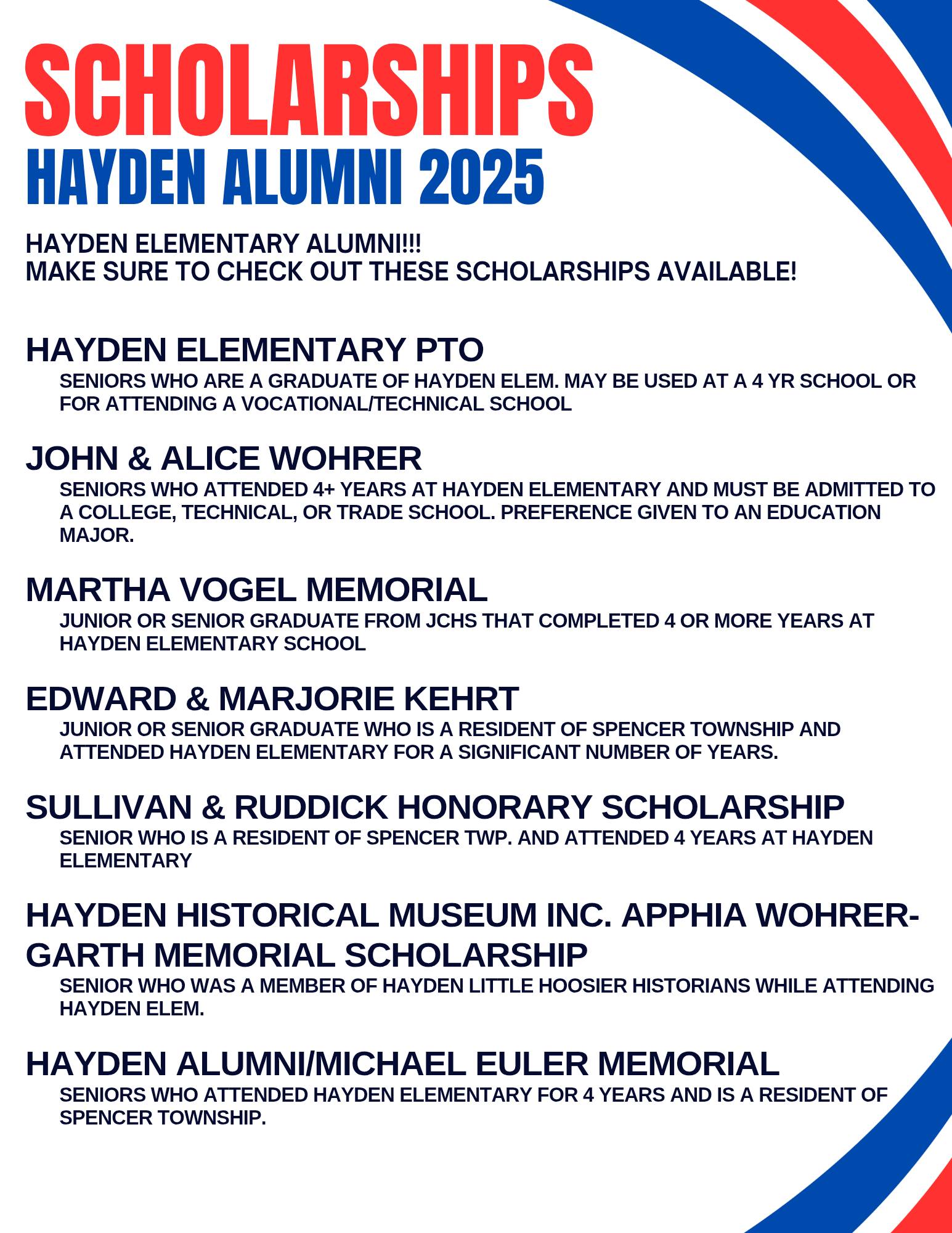 SCHOLARSHIPS
HAYDEN ALUMNI 2025

HAYDEN ELEMENTARY ALUMNI!!!
MAKE SURE TO CHECK OUT THESE SCHOLARSHIPS AVAILABLE!

HAYDEN ELEMENTARY PTO
SENIORS WHO ARE A GRADUATE OF HAYDEN ELEM. MAY BE USED AT A 4 YR SCHOOL OR FOR ATTENDING A VOCATIONAL/TECHNICAL SCHOOL

JOHN & ALICE WOHRER
SENIORS WHO ATTENDED 4+ YEARS AT HAYDEN ELEMENTARY AND MUST BE ADMITTED TO A COLLEGE, TECHNICAL, OR TRADE SCHOOL. PREFERENCE GIVEN TO AN EDUCATION MAJOR.

MARTHA VOGEL MEMORIAL
JUNIOR OR SENIOR GRADUATE FROM JCHS THAT COMPLETED 4 OR MORE YEARS AT HAYDEN ELEMENTARY SCHOOL

EDWARD & MARJORIE KEHRT
JUNIOR OR SENIOR GRADUATE WHO IS A RESIDENT OF SPENCER TOWNSHIP AND ATTENDED HAYDEN ELEMENTARY FOR A SIGNIFICANT NUMBER OF YEARS.

SULLIVAN & RUDDICK HONORARY SCHOLARSHIP
SENIOR WHO IS A RESIDENT OF SPENCER TWP. AND ATTENDED 4 YEARS AT HAYDEN ELEMENTARY

HAYDEN HISTORICAL MUSEUM INC. APPHIA WOHRER-GARTH MEMORIAL SCHOLARSHIP
SENIOR WHO WAS A MEMBER OF HAYDEN LITTLE HOOSIER HISTORIANS WHILE ATTENDING HAYDEN ELEM.

HAYDEN ALUMNI/MICHAEL EULER MEMORIAL
SENIORS WHO ATTENDED HAYDEN ELEMENTARY FOR 4 YEARS AND IS A RESIDENT OF SPENCER TOWNSHIP.